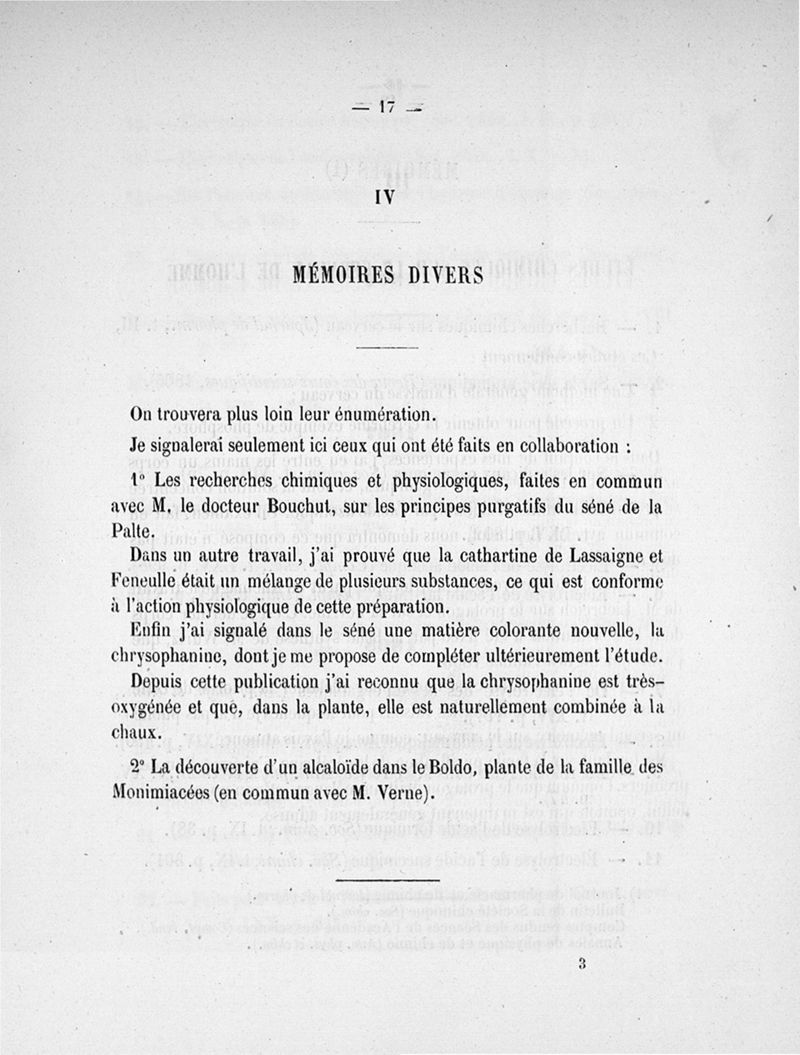 — 17 —

IV

MÉMOIRES DIVERS

On trouvera plus loin leur énumération.

Je signalerai seulement ici ceux qui ont été faits en collaboration :

1° Les recherches chimiques et physiologiques, faites en commun avec M. le docteur Bouchut, sur les principes purgatifs du séné de la Palte.

Dans un autre travail, j'ai prouvé que la cathartine de Lassaigne et Feneulle était un mélange de plusieurs substances, ce qui est conforme à l'action physiologique de cette préparation.

Enfin j'ai signalé dans le séné une matière colorante nouvelle, la chrysophanine, dont je me propose de compléter ultérieurement l'étude.

Depuis cette publication j'ai reconnu que la chrysophanine est très-oxygénée et que, dans la plante, elle est naturellement combinée à la chaux.

2° La découverte d'un alcaloïde dans le Boldo, plante de la famille des Monimiacées (en commun avec M. Verne).

3